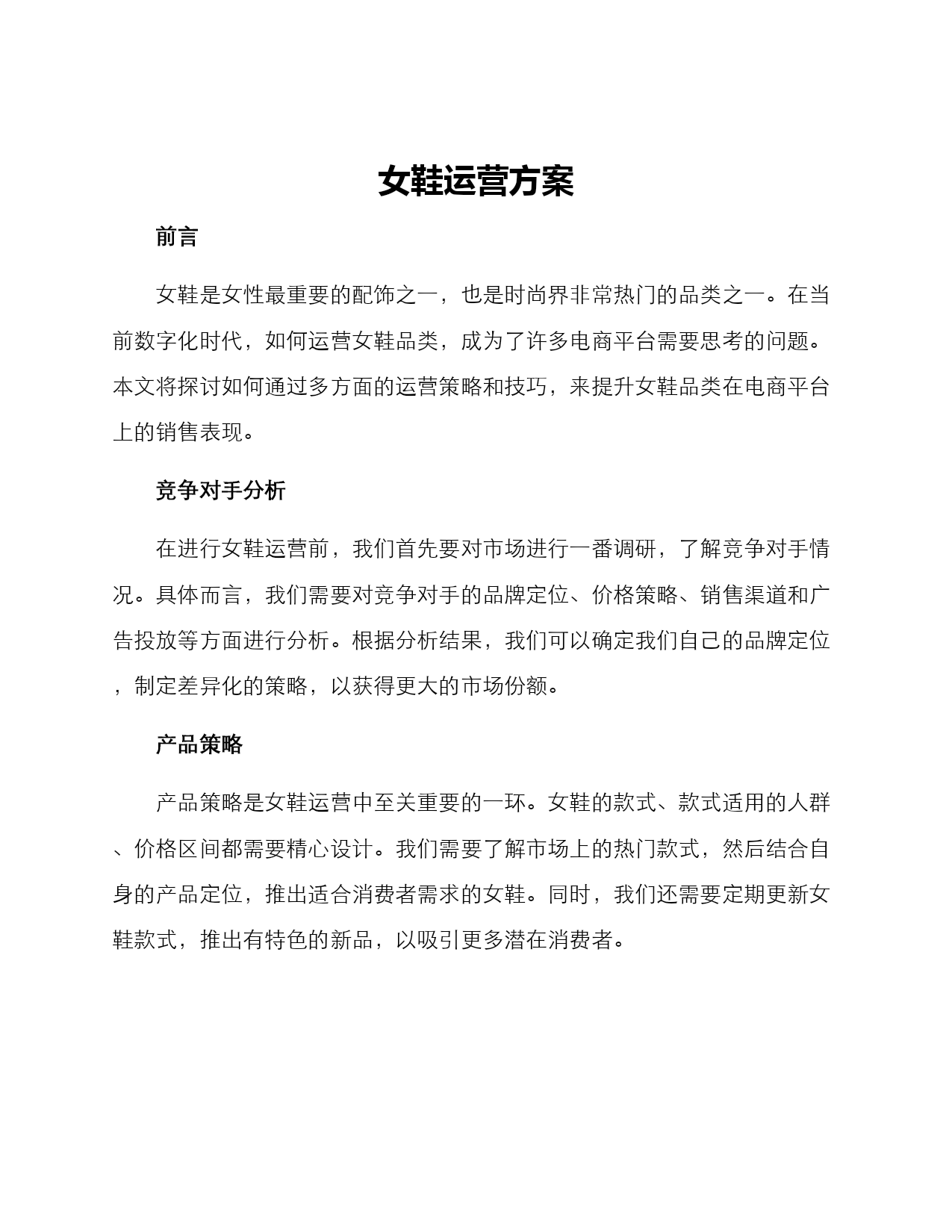 女鞋运营方案

前言

女鞋是女性最重要的配饰之一，也是时尚界非常热门的品类之一。在当前数字化时代，如何运营女鞋品类，成为了许多电商平台需要思考的问题。本文将探讨如何通过多方面的运营策略和技巧，来提升女鞋品类在电商平台上的销售表现。

竞争对手分析

在进行女鞋运营前，我们首先要对市场进行一番调研，了解竞争对手情况。具体而言，我们需要对竞争对手的品牌定位、价格策略、销售渠道和广告投放等方面进行分析。根据分析结果，我们可以确定我们自己的品牌定位，制定差异化的策略，以获得更大的市场份额。

产品策略

产品策略是女鞋运营中至关重要的一环。女鞋的款式、款式适用的人群、价格区间都需要精心设计。我们需要了解市场上的热门款式，然后结合自身的产品定位，推出适合消费者需求的女鞋。同时，我们还需要定期更新女鞋款式，推出有特色的新品，以吸引更多潜在消费者。